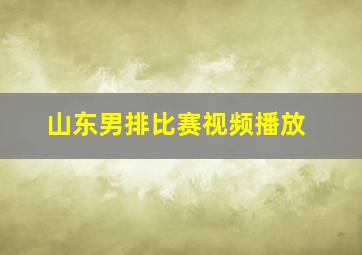 山东男排比赛视频播放